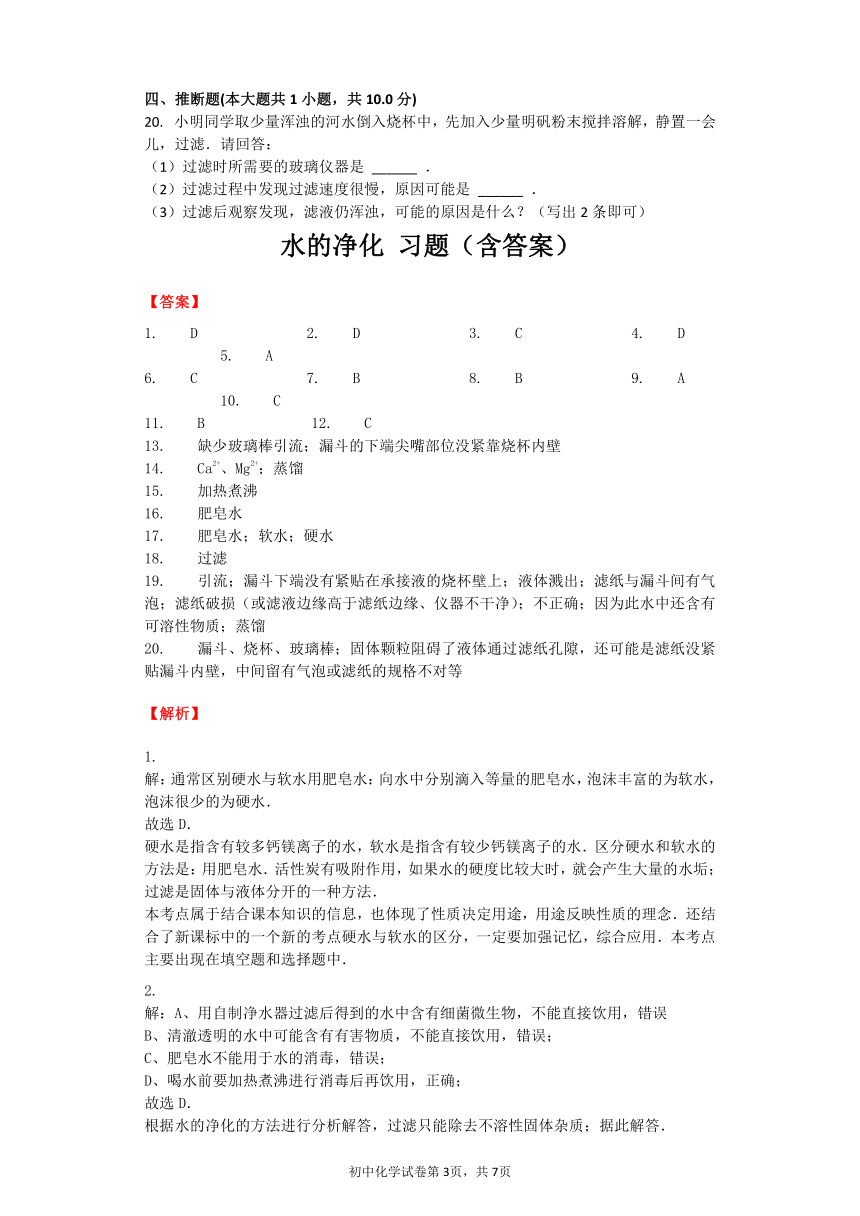 四、推断题(本大题共 1 小题，共 10.0 分)
20. 小明同学取少量浑浊的河水倒入烧杯中，先加入少量明矾粉末搅拌溶解，静置一会儿，过滤．请回答：
（1）过滤时所需要的玻璃仪器是 ______ ．
（2）过滤过程中发现过滤速度很慢，原因可能是 ______ ．
（3）过滤后观察发现，滤液仍浑浊，可能的原因是什么？（写出 2 条即可）

水的净化 习题（含答案）

【答案】
1. D 2. D 3. C 4. D 5. A
6. C 7. B 8. B 9. A 10. C
11. B 12. C
13. 缺少玻璃棒引流；漏斗的下端尖嘴部位没紧靠烧杯内壁
14. $Ca^{2+}$、$Mg^{2+}$；蒸馏
15. 加热煮沸
16. 肥皂水
17. 肥皂水；软水；硬水
18. 过滤
19. 引流；漏斗下端没有紧贴在承接液的烧杯壁上；液体溅出；滤纸与漏斗间有气泡；滤纸破损（或滤液边缘高于滤纸边缘、仪器不干净）；不正确；因为此水中还含有可溶性物质；蒸馏
20. 漏斗、烧杯、玻璃棒；固体颗粒阻碍了液体通过滤纸孔隙，还可能是滤纸没紧贴漏斗内壁，中间留有气泡或滤纸的规格不对等

【解析】

1.
解：通常区别硬水与软水用肥皂水：向水中分别滴入等量的肥皂水，泡沫丰富的为软水，泡沫很少的为硬水．
故选 D．
硬水是指含有较多钙镁离子的水，软水是指含有较少钙镁离子的水．区分硬水和软水的方法是：用肥皂水．活性炭有吸附作用，如果水的硬度比较大时，就会产生大量的水垢；过滤是固体与液体分开的一种方法．
本考点属于结合课本知识的信息，也体现了性质决定用途，用途反映性质的理念．还结合了新课标中的一个新的考点硬水与软水的区分，一定要加强记忆，综合应用．本考点主要出现在填空题和选择题中．

2.
解：A、用自制净水器过滤后得到的水中含有细菌微生物，不能直接饮用，错误
B、清澈透明的水中可能含有有害物质，不能直接饮用，错误；
C、肥皂水不能用于水的消毒，错误；
D、喝水前要加热煮沸进行消毒后再饮用，正确；
故选 D．
根据水的净化的方法进行分析解答，过滤只能除去不溶性固体杂质；据此解答．

初中化学试卷第 3页，共 7页